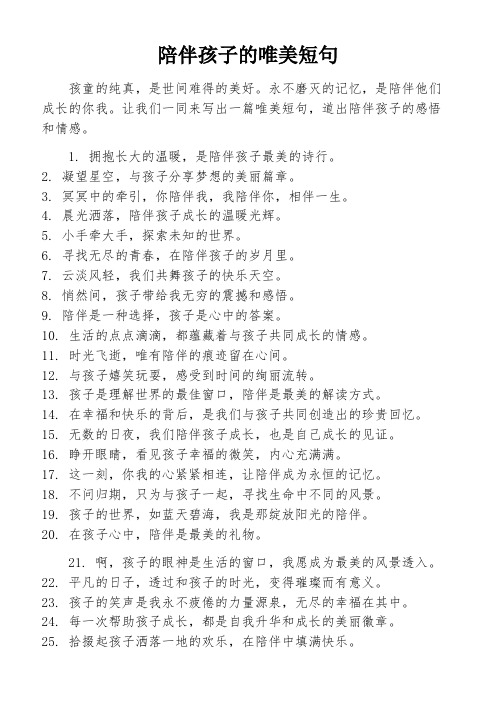 陪伴孩子的唯美短句

孩童的纯真，是世间难得的美好。永不磨灭的记忆，是陪伴他们成长的你我。让我们一同来写出一篇唯美短句，道出陪伴孩子的感悟和情感。

1. 拥抱长大的温暖，是陪伴孩子最美的诗行。
2. 凝望星空，与孩子分享梦想的美丽篇章。
3. 冥冥中的牵引，你陪伴我，我陪伴你，相伴一生。
4. 晨光洒落，陪伴孩子成长的温暖光辉。
5. 小手牵大手，探索未知的世界。
6. 寻找无尽的青春，在陪伴孩子的岁月里。
7. 云淡风轻，我们共舞孩子的快乐天空。
8. 悄然间，孩子带给我无穷的震撼和感悟。
9. 陪伴是一种选择，孩子是心中的答案。
10. 生活的点点滴滴，都蕴藏着与孩子共同成长的情感。
11. 时光飞逝，唯有陪伴的痕迹留在心间。
12. 与孩子嬉笑玩耍，感受到时间的绚丽流转。
13. 孩子是理解世界的最佳窗口，陪伴是最美的解读方式。
14. 在幸福和快乐的背后，是我们与孩子共同创造出的珍贵回忆。
15. 无数的日夜，我们陪伴孩子成长，也是自己成长的见证。
16. 睁开眼睛，看见孩子幸福的微笑，内心充满满。
17. 这一刻，你我的心紧紧相连，让陪伴成为永恒的记忆。
18. 不问归期，只为与孩子一起，寻找生命中不同的风景。
19. 孩子的世界，如蓝天碧海，我是那绽放阳光的陪伴。
20. 在孩子心中，陪伴是最美的礼物。

21. 啊，孩子的眼神是生活的窗口，我愿成为最美的风景透入。
22. 平凡的日子，透过和孩子的时光，变得璀璨而有意义。
23. 孩子的笑声是我永不疲倦的力量源泉，无尽的幸福在其中。
24. 每一次帮助孩子成长，都是自我升华和成长的美丽徽章。
25. 拾掇起孩子洒落一地的欢乐，在陪伴中填满快乐。